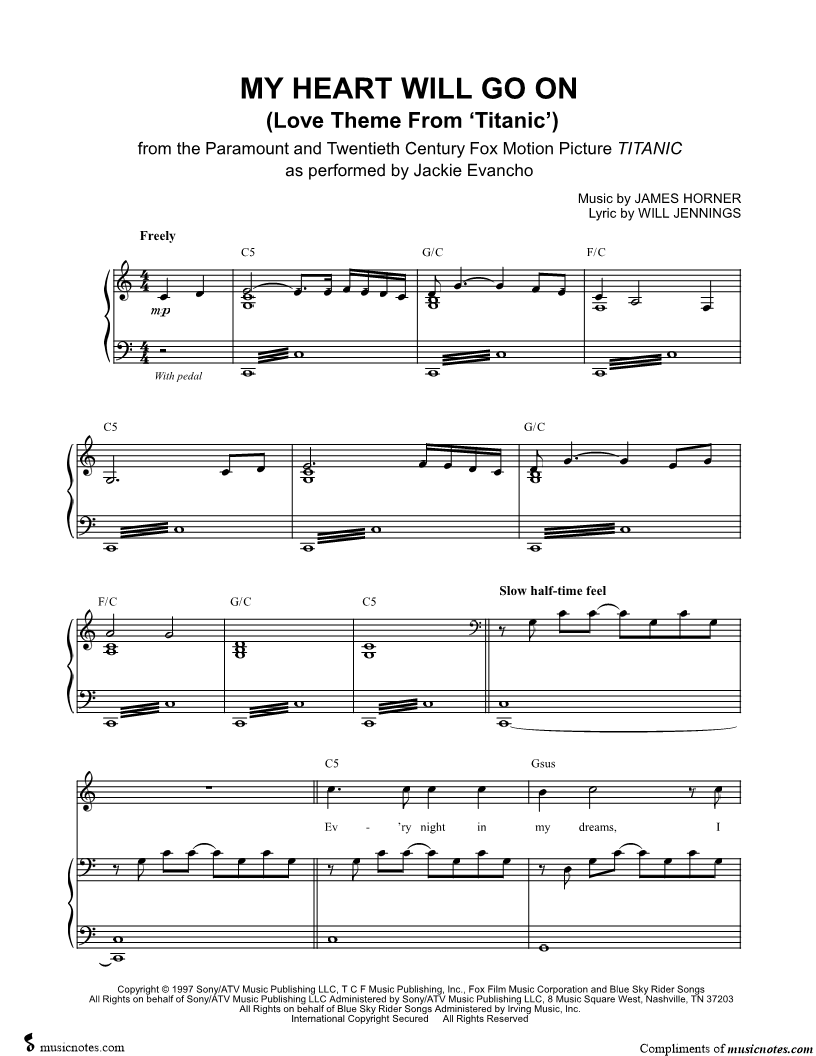 MY HEART WILL GO ON
(Love Theme From 'Titanic')
from the Paramount and Twentieth Century Fox Motion Picture TITANIC
as performed by Jackie Evancho

Music by JAMES HORNER
Lyric by WILL JENNINGS

Freely

C5 G/C F/C

mp

With pedal

C5 G/C

F/C G/C C5

Slow half-time feel

C5 Gsus

Ev - 'ry night in my dreams, I

Copyright © 1997 Sony/ATV Music Publishing LLC, T C F Music Publishing, Inc., Fox Film Music Corporation and Blue Sky Rider Songs
All Rights on behalf of Sony/ATV Music Publishing LLC Administered by Sony/ATV Music Publishing LLC, 8 Music Square West, Nashville, TN 37203
All Rights on behalf of Blue Sky Rider Songs Administered by Irving Music, Inc.
International Copyright Secured All Rights Reserved

musicnotes.com

Compliments of musicnotes.com